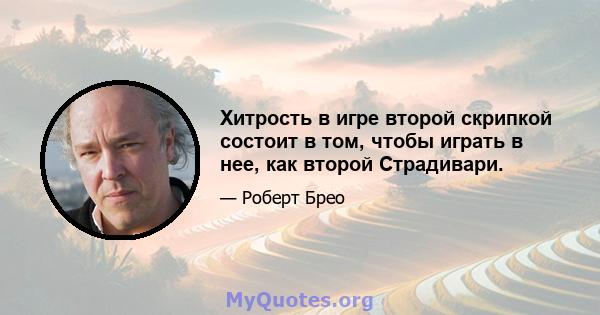 Хитрость в игре второй скрипкой состоит в том, чтобы играть в нее, как второй Страдивари.

— Роберт Брео

MyQuotes.org